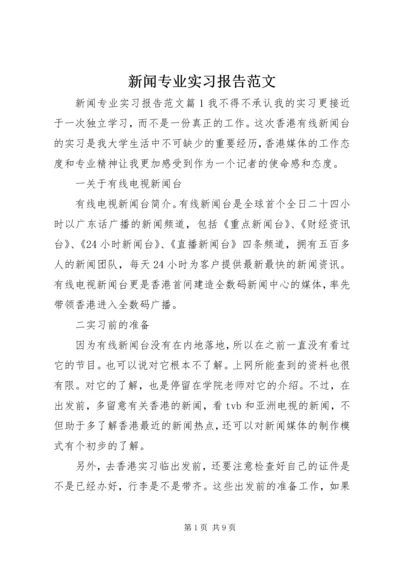 新闻专业实习报告范文

新闻专业实习报告范文篇1我不得不承认我的实习更接近于一次独立学习，而不是一份真正的工作。这次香港有线新闻台的实习是我大学生活中不可缺少的重要经历，香港媒体的工作态度和专业精神让我更加感受到作为一个记者的使命感和态度。

一关于有线电视新闻台

有线电视新闻台简介。有线新闻台是全球首个全日二十四小时以广东话广播的新闻频道，包括《重点新闻台》、《财经资讯台》、《24小时新闻台》、《直播新闻台》四条频道，拥有五百多人的新闻团队，每天24小时为客户提供最新最快的新闻资讯。有线电视新闻台更是香港首间建造全数码新闻中心的媒体，率先带领香港进入全数码广播。

二实习前的准备

因为有线新闻台没有在内地落地，所以在之前一直没有看过它的节目。也可以说对它根本不了解。上网所能查到的资料也很有限。对它的了解，也是停留在学院老师对它的介绍。不过，在出发前，多留意有关香港的新闻，看tvb和亚洲电视的新闻，不但助于多了解香港最近的新闻热点，还可以对新闻媒体的制作模式有个初步的了解。

另外，去香港实习临出发前，还要注意检查好自己的证件是不是已经办好，行李是不是带齐。这些出发前的准备工作，如果

第1页 共9页